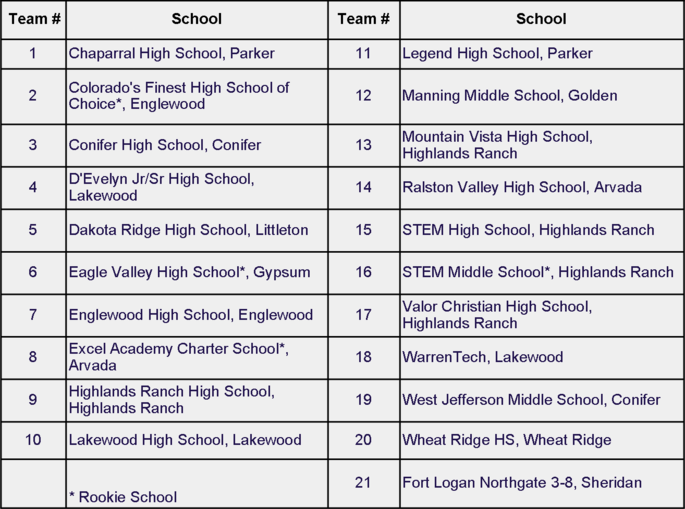 | Team # | School | Team # | School |
|---|---|---|---|
| 1 | Chaparral High School, Parker | 11 | Legend High School, Parker |
| 2 | Colorado's Finest High School of Choice*, Englewood | 12 | Manning Middle School, Golden |
| 3 | Conifer High School, Conifer | 13 | Mountain Vista High School, Highlands Ranch |
| 4 | D'Evelyn Jr/Sr High School, Lakewood | 14 | Ralston Valley High School, Arvada |
| 5 | Dakota Ridge High School, Littleton | 15 | STEM High School, Highlands Ranch |
| 6 | Eagle Valley High School*, Gypsum | 16 | STEM Middle School*, Highlands Ranch |
| 7 | Englewood High School, Englewood | 17 | Valor Christian High School, Highlands Ranch |
| 8 | Excel Academy Charter School*, Arvada | 18 | WarrenTech, Lakewood |
| 9 | Highlands Ranch High School, Highlands Ranch | 19 | West Jefferson Middle School, Conifer |
| 10 | Lakewood High School, Lakewood | 20 | Wheat Ridge HS, Wheat Ridge |
| | * Rookie School | 21 | Fort Logan Northgate 3-8, Sheridan |